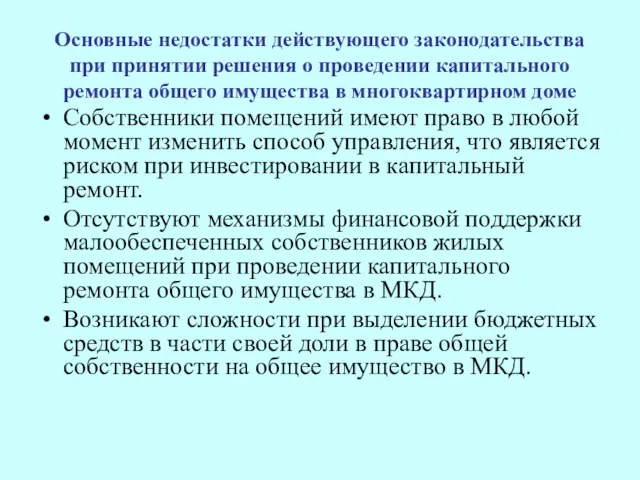 Основные недостатки действующего законодательства при принятии решения о проведении капитального ремонта общего имущества в многоквартирном доме

• Собственники помещений имеют право в любой момент изменить способ управления, что является риском при инвестировании в капитальный ремонт.
• Отсутствуют механизмы финансовой поддержки малообеспеченных собственников жилых помещений при проведении капитального ремонта общего имущества в МКД.
• Возникают сложности при выделении бюджетных средств в части своей доли в праве общей собственности на общее имущество в МКД.